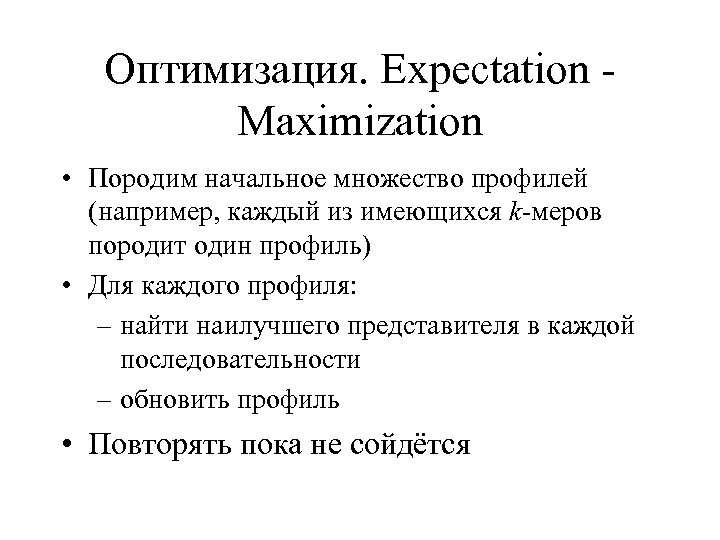 Оптимизация. Expectation - Maximization

• Породим начальное множество профилей (например, каждый из имеющихся $k$-меров породит один профиль)
• Для каждого профиля:
– найти наилучшего представителя в каждой последовательности
– обновить профиль
• Повторять пока не сойдётся